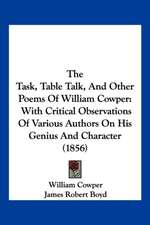 The
Task, Table Talk, And Other Poems Of William Cowper: With Critical Observations Of Various Authors On His Genius And Character
(1856)

William Cowper
James Robert Boyd